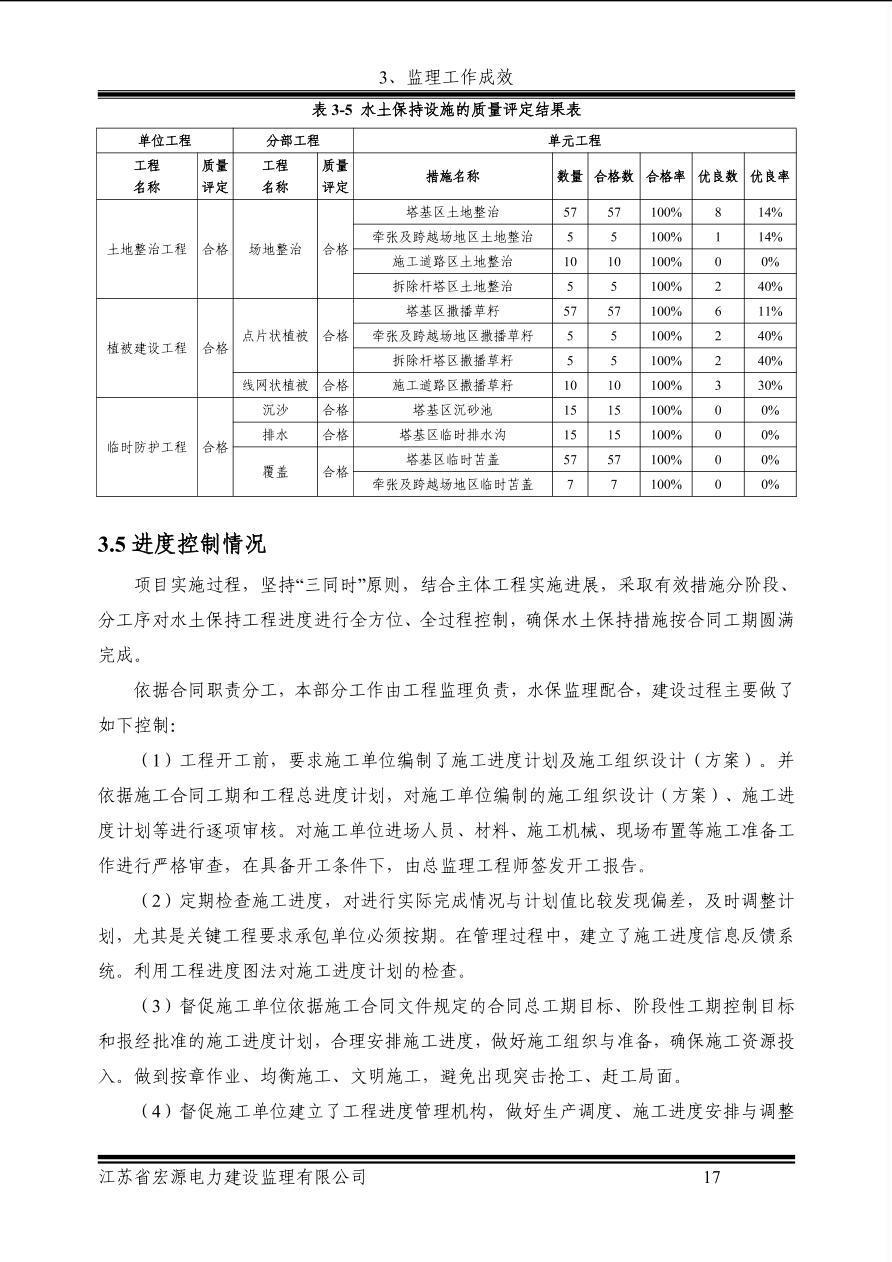 3、监理工作成效

表 3-5 水土保持设施的质量评定结果表

| 单位工程 | | 分部工程 | | 单元工程 | | | | | |
|---|---|---|---|---|---|---|---|---|---|
| 工程名称 | 质量评定 | 工程名称 | 质量评定 | 措施名称 | 数量 | 合格数 | 合格率 | 优良数 | 优良率 |
| 土地整治工程 | 合格 | 场地整治 | 合格 | 塔基区土地整治 | 57 | 57 | 100% | 8 | 14% |
| | | | | 牵张及跨越场地区土地整治 | 5 | 5 | 100% | 1 | 14% |
| | | | | 施工道路区土地整治 | 10 | 10 | 100% | 0 | 0% |
| | | | | 拆除杆塔区土地整治 | 5 | 5 | 100% | 2 | 40% |
| 植被建设工程 | 合格 | 点片状植被 | 合格 | 塔基区撒播草籽 | 57 | 57 | 100% | 6 | 11% |
| | | | | 牵张及跨越场地区撒播草籽 | 5 | 5 | 100% | 2 | 40% |
| | | | | 拆除杆塔区撒播草籽 | 5 | 5 | 100% | 2 | 40% |
| | | 线网状植被 | 合格 | 施工道路区撒播草籽 | 10 | 10 | 100% | 3 | 30% |
| 临时防护工程 | 合格 | 沉沙 | 合格 | 塔基区沉砂池 | 15 | 15 | 100% | 0 | 0% |
| | | 排水 | 合格 | 塔基区临时排水沟 | 15 | 15 | 100% | 0 | 0% |
| | | 覆盖 | 合格 | 塔基区临时苫盖 | 57 | 57 | 100% | 0 | 0% |
| | | | | 牵张及跨越场地区临时苫盖 | 7 | 7 | 100% | 0 | 0% |

3.5 进度控制情况

项目实施过程，坚持“三同时”原则，结合主体工程实施进展，采取有效措施分阶段、分工序对水土保持工程进度进行全方位、全过程控制，确保水土保持措施按合同工期圆满完成。

依据合同职责分工，本部分工作由工程监理负责，水保监理配合，建设过程主要做了如下控制：

（1）工程开工前，要求施工单位编制了施工进度计划及施工组织设计（方案）。并依据施工合同工期和工程总进度计划，对施工单位编制的施工组织设计（方案）、施工进度计划等进行逐项审核。对施工单位进场人员、材料、施工机械、现场布置等施工准备工作进行严格审查，在具备开工条件下，由总监理工程师签发开工报告。

（2）定期检查施工进度，对进行实际完成情况与计划值比较发现偏差，及时调整计划，尤其是关键工程要求承包单位必须按期。在管理过程中，建立了施工进度信息反馈系统。利用工程进度图法对施工进度计划的检查。

（3）督促施工单位依据施工合同文件规定的合同总工期目标、阶段性工期控制目标和报经批准的施工进度计划，合理安排施工进度，做好施工组织与准备，确保施工资源投入。做到按章作业、均衡施工、文明施工，避免出现突击抢工、赶工局面。

（4）督促施工单位建立了工程进度管理机构，做好生产调度、施工进度安排与调整

江苏省宏源电力建设监理有限公司 17